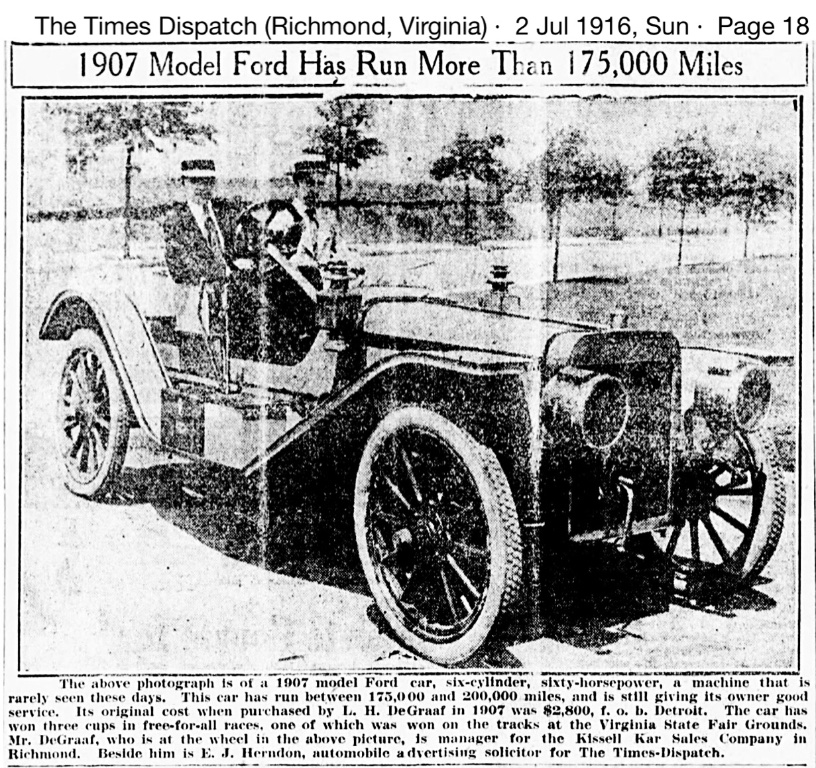 The Times Dispatch (Richmond, Virginia) · 2 Jul 1916, Sun · Page 18

1907 Model Ford Has Run More Than 175,000 Miles

The above photograph is of a 1907 model Ford car, six-cylinder, sixty-horsepower, a machine that is rarely seen these days. This car has run between 175,000 and 200,000 miles, and is still giving its owner good service. Its original cost when purchased by L. H. DeGraaf in 1907 was $2,800, f. o. b. Detroit. The car has won three cups in free-for-all races, one of which was won on the tracks at the Virginia State Fair Grounds. Mr. DeGraaf, who is at the wheel in the above picture, is manager for the Kissell Kar Sales Company in Richmond. Beside him is E. J. Herndon, automobile advertising solicitor for The Times-Dispatch.